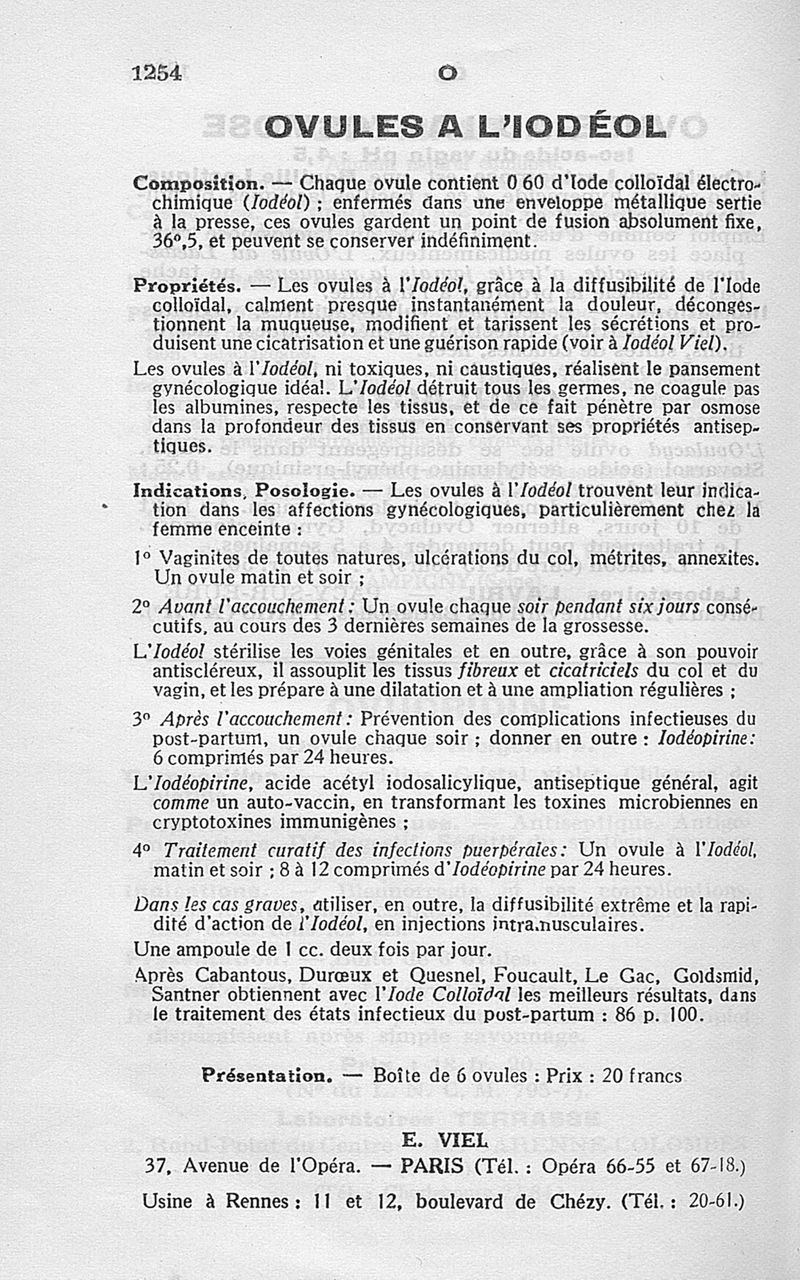 1254 O

OVULES A L'IODÉOL

Composition. — Chaque ovule contient 0 60 d'Iode colloïdal électrochimique (Iodéol) ; enfermés dans une enveloppe métallique sertie à la presse, ces ovules gardent un point de fusion absolument fixe, 36°,5, et peuvent se conserver indéfiniment.

Propriétés. — Les ovules à l'Iodéol, grâce à la diffusibilité de l'Iode colloïdal, calment presque instantanément la douleur, décongestionnent la muqueuse, modifient et tarissent les sécrétions et produisent une cicatrisation et une guérison rapide (voir à Iodéol Viel).

Les ovules à l'Iodéol, ni toxiques, ni caustiques, réalisent le pansement gynécologique idéal. L'Iodéol détruit tous les germes, ne coagule pas les albumines, respecte les tissus, et de ce fait pénètre par osmose dans la profondeur des tissus en conservant ses propriétés antiseptiques.

Indications, Posologie. — Les ovules à l'Iodéol trouvent leur indication dans les affections gynécologiques, particulièrement chez la femme enceinte :

1° Vaginites de toutes natures, ulcérations du col, métrites, annexites. Un ovule matin et soir ;

2° Avant l'accouchement : Un ovule chaque soir pendant six jours consécutifs, au cours des 3 dernières semaines de la grossesse.

L'Iodéol stérilise les voies génitales et en outre, grâce à son pouvoir antiscléreux, il assouplit les tissus fibreux et cicatriciels du col et du vagin, et les prépare à une dilatation et à une ampliation régulières ;

3° Après l'accouchement : Prévention des complications infectieuses du post-partum, un ovule chaque soir ; donner en outre : Iodéopirine : 6 comprimés par 24 heures.

L'Iodéopirine, acide acétyl iodosalicylique, antiseptique général, agit comme un auto-vaccin, en transformant les toxines microbiennes en cryptotoxines immunigènes ;

4° Traitement curatif des infections puerpérales : Un ovule à l'Iodéol, matin et soir ; 8 à 12 comprimés d'Iodéopirine par 24 heures.

Dans les cas graves, utiliser, en outre, la diffusibilité extrême et la rapidité d'action de l'Iodéol, en injections intramusculaires.

Une ampoule de 1 cc. deux fois par jour.

Après Cabantous, Durœux et Quesnel, Foucault, Le Gac, Goldsmid, Santner obtiennent avec l'Iode Colloïdal les meilleurs résultats, dans le traitement des états infectieux du post-partum : 86 p. 100.

Présentation. — Boîte de 6 ovules : Prix : 20 francs

E. VIEL
37, Avenue de l'Opéra. — PARIS (Tél. : Opéra 66-55 et 67-18.)
Usine à Rennes : 11 et 12, boulevard de Chézy. (Tél. : 20-61.)